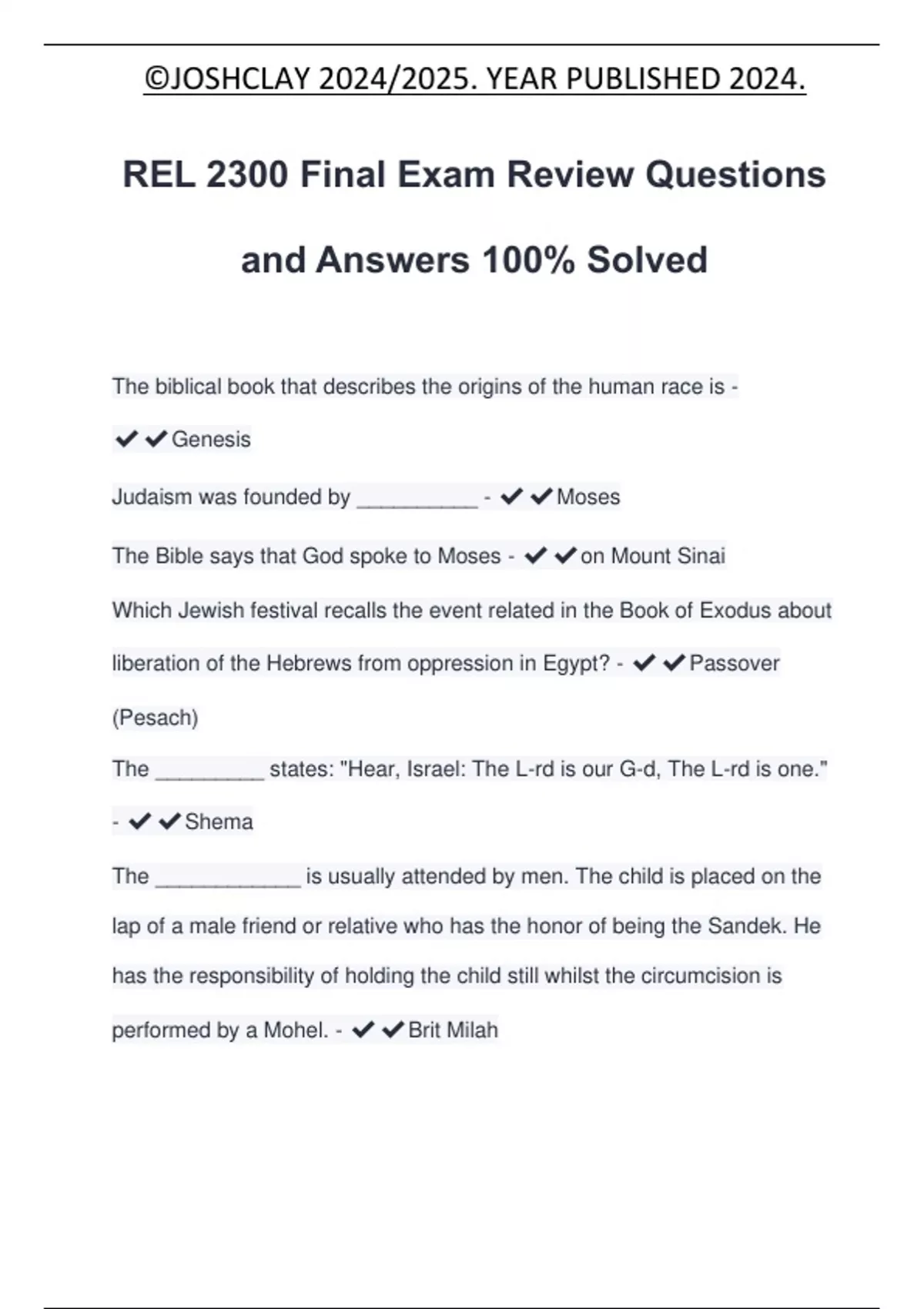 ©JOSHCLAY 2024/2025. YEAR PUBLISHED 2024.

REL 2300 Final Exam Review Questions and Answers 100% Solved

The biblical book that describes the origins of the human race is - ✔✔Genesis

Judaism was founded by __________ - ✔✔Moses

The Bible says that God spoke to Moses - ✔✔on Mount Sinai

Which Jewish festival recalls the event related in the Book of Exodus about liberation of the Hebrews from oppression in Egypt? - ✔✔Passover (Pesach)

The _________ states: "Hear, Israel: The L-rd is our G-d, The L-rd is one." - ✔✔Shema

The ____________ is usually attended by men. The child is placed on the lap of a male friend or relative who has the honor of being the Sandek. He has the responsibility of holding the child still whilst the circumcision is performed by a Mohel. - ✔✔Brit Milah